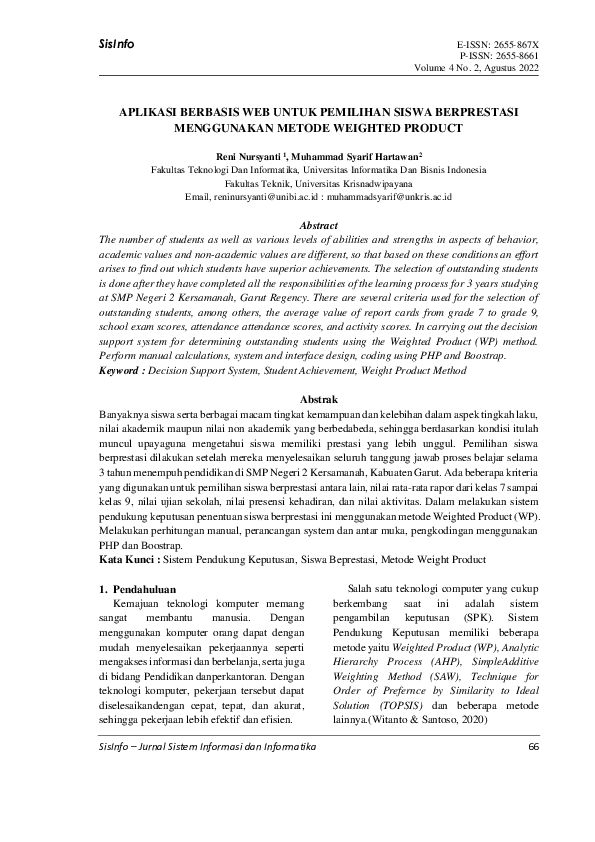 SisInfo

E-ISSN: 2655-867X
P-ISSN: 2655-8661
Volume 4 No. 2, Agustus 2022

APLIKASI BERBASIS WEB UNTUK PEMILIHAN SISWA BERPRESTASI MENGGUNAKAN METODE WEIGHTED PRODUCT

Reni Nursyanti $^1$, Muhammad Syarif Hartawan$^2$
Fakultas Teknologi Dan Informatika, Universitas Informatika Dan Bisnis Indonesia
Fakultas Teknik, Universitas Krisnadwipayana
Email, reninursyanti@unibi.ac.id : muhammadsyarif@unkris.ac.id

Abstract
The number of students as well as various levels of abilities and strengths in aspects of behavior, academic values and non-academic values are different, so that based on these conditions an effort arises to find out which students have superior achievements. The selection of outstanding students is done after they have completed all the responsibilities of the learning process for 3 years studying at SMP Negeri 2 Kersamanah, Garut Regency. There are several criteria used for the selection of outstanding students, among others, the average value of report cards from grade 7 to grade 9, school exam scores, attendance attendance scores, and activity scores. In carrying out the decision support system for determining outstanding students using the Weighted Product (WP) method. Perform manual calculations, system and interface design, coding using PHP and Boostrap.
Keyword : Decision Support System, Student Achievement, Weight Product Method

Abstrak
Banyaknya siswa serta berbagai macam tingkat kemampuan dan kelebihan dalam aspek tingkah laku, nilai akademik maupun nilai non akademik yang berbedabeda, sehingga berdasarkan kondisi itulah muncul upayaguna mengetahui siswa memiliki prestasi yang lebih unggul. Pemilihan siswa berprestasi dilakukan setelah mereka menyelesaikan seluruh tanggung jawab proses belajar selama 3 tahun menempuh pendidikan di SMP Negeri 2 Kersamanah, Kabuaten Garut. Ada beberapa kriteria yang digunakan untuk pemilihan siswa berprestasi antara lain, nilai rata-rata rapor dari kelas 7 sampai kelas 9, nilai ujian sekolah, nilai presensi kehadiran, dan nilai aktivitas. Dalam melakukan sistem pendukung keputusan penentuan siswa berprestasi ini menggunakan metode Weighted Product (WP). Melakukan perhitungan manual, perancangan system dan antar muka, pengkodingan menggunakan PHP dan Boostrap.
Kata Kunci : Sistem Pendukung Keputusan, Siswa Beprestasi, Metode Weight Product

1. Pendahuluan
Kemajuan teknologi komputer memang sangat membantu manusia. Dengan menggunakan komputer orang dapat dengan mudah menyelesaikan pekerjaannya seperti mengakses informasi dan berbelanja, serta juga di bidang Pendidikan danperkantoran. Dengan teknologi komputer, pekerjaan tersebut dapat diselesaikandengan cepat, tepat, dan akurat, sehingga pekerjaan lebih efektif dan efisien.

Salah satu teknologi computer yang cukup berkembang saat ini adalah sistem pengambilan keputusan (SPK). Sistem Pendukung Keputusan memiliki beberapa metode yaitu Weighted Product (WP), Analytic Hierarchy Process (AHP), SimpleAdditive Weighting Method (SAW), Technique for Order of Prefernce by Similarity to Ideal Solution (TOPSIS) dan beberapa metode lainnya.(Witanto & Santoso, 2020)

SisInfo – Jurnal Sistem Informasi dan Informatika

66